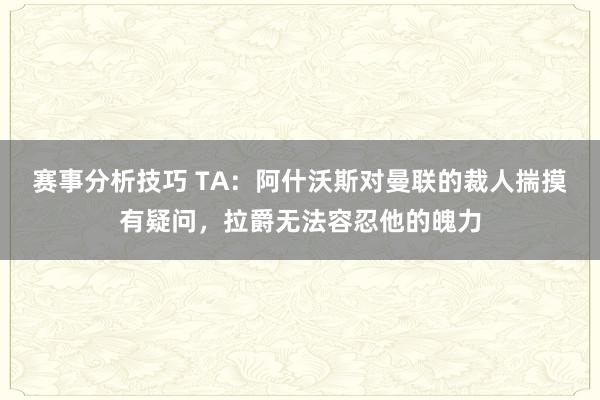 赛事分析技巧 TA：阿什沃斯对曼联的裁人揣摸有疑问，拉爵无法容忍他的魄力